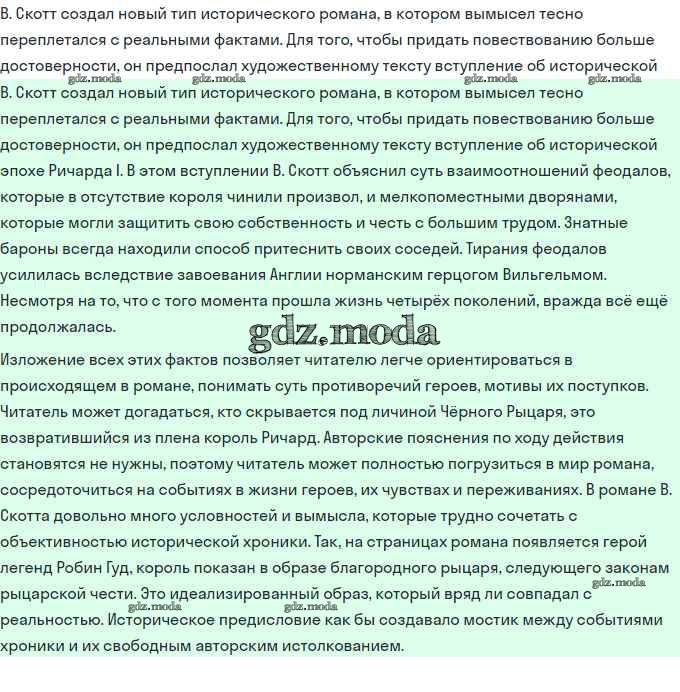 В. Скотт создал новый тип исторического романа, в котором вымысел тесно переплетался с реальными фактами. Для того, чтобы придать повествованию больше достоверности, он предпослал художественному тексту вступление об исторической

В. Скотт создал новый тип исторического романа, в котором вымысел тесно переплетался с реальными фактами. Для того, чтобы придать повествованию больше достоверности, он предпослал художественному тексту вступление об исторической эпохе Ричарда I. В этом вступлении В. Скотт объяснил суть взаимоотношений феодалов, которые в отсутствие короля чинили произвол, и мелкопоместными дворянами, которые могли защитить свою собственность и честь с большим трудом. Знатные бароны всегда находили способ притеснить своих соседей. Тирания феодалов усилилась вследствие завоевания Англии норманским герцогом Вильгельмом. Несмотря на то, что с того момента прошла жизнь четырёх поколений, вражда всё ещё продолжалась.

Изложение всех этих фактов позволяет читателю легче ориентироваться в происходящем в романе, понимать суть противоречий героев, мотивы их поступков. Читатель может догадаться, кто скрывается под личиной Чёрного Рыцаря, это возвратившийся из плена король Ричард. Авторские пояснения по ходу действия становятся не нужны, поэтому читатель может полностью погрузиться в мир романа, сосредоточиться на событиях в жизни героев, их чувствах и переживаниях. В романе В. Скотта довольно много условностей и вымысла, которые трудно сочетать с объективностью исторической хроники. Так, на страницах романа появляется герой легенд Робин Гуд, король показан в образе благородного рыцаря, следующего законам рыцарской чести. Это идеализированный образ, который вряд ли совпадал с реальностью. Историческое предисловие как бы создавало мостик между событиями хроники и их свободным авторским истолкованием.

gdz.moda